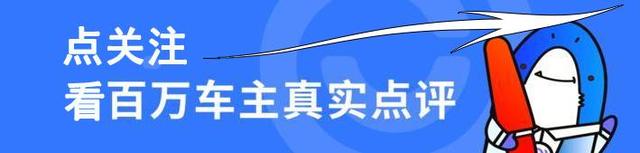 点关注
看百万车主真实点评